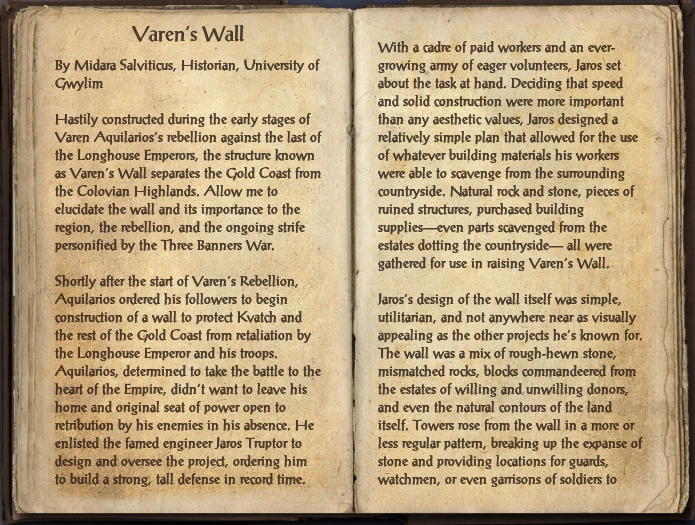 Varen's Wall

By Midara Salviticus, Historian, University of Gwylim

Hastily constructed during the early stages of Varen Aquilarios's rebellion against the last of the Longhouse Emperors, the structure known as Varen's Wall separates the Gold Coast from the Colovian Highlands. Allow me to elucidate the wall and its importance to the region, the rebellion, and the ongoing strife personified by the Three Banners War.

Shortly after the start of Varen's Rebellion, Aquilarios ordered his followers to begin construction of a wall to protect Kvatch and the rest of the Gold Coast from retaliation by the Longhouse Emperor and his troops. Aquilarios, determined to take the battle to the heart of the Empire, didn't want to leave his home and original seat of power open to retribution by his enemies in his absence. He enlisted the famed engineer Jaros Truptor to design and oversee the project, ordering him to build a strong, tall defense in record time.

With a cadre of paid workers and an ever-growing army of eager volunteers, Jaros set about the task at hand. Deciding that speed and solid construction were more important than any aesthetic values, Jaros designed a relatively simple plan that allowed for the use of whatever building materials his workers were able to scavenge from the surrounding countryside. Natural rock and stone, pieces of ruined structures, purchased building supplies—even parts scavenged from the estates dotting the countryside— all were gathered for use in raising Varen's Wall.

Jaros's design of the wall itself was simple, utilitarian, and not anywhere near as visually appealing as the other projects he's known for. The wall was a mix of rough-hewn stone, mismatched rocks, blocks commandeered from the estates of willing and unwilling donors, and even the natural contours of the land itself. Towers rose from the wall in a more or less regular pattern, breaking up the expanse of stone and providing locations for guards, watchmen, or even garrisons of soldiers to